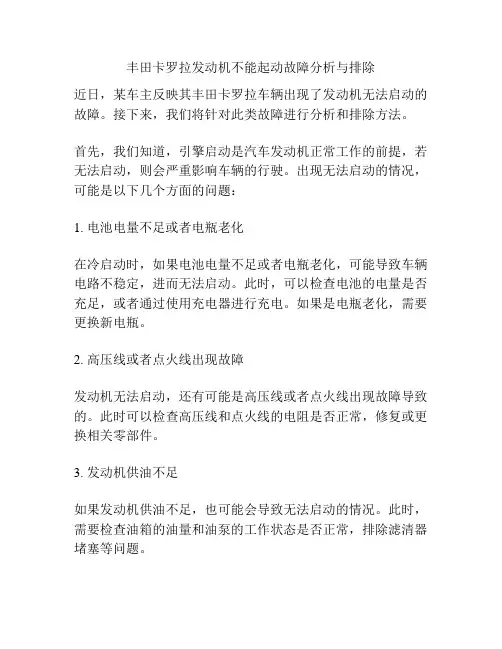 丰田卡罗拉发动机不能起动故障分析与排除

近日，某车主反映其丰田卡罗拉车辆出现了发动机无法启动的故障。接下来，我们将针对此类故障进行分析和排除方法。

首先，我们知道，引擎启动是汽车发动机正常工作的前提，若无法启动，则会严重影响车辆的行驶。出现无法启动的情况，可能是以下几个方面的问题：

1. 电池电量不足或者电瓶老化

在冷启动时，如果电池电量不足或者电瓶老化，可能导致车辆电路不稳定，进而无法启动。此时，可以检查电池的电量是否充足，或者通过使用充电器进行充电。如果是电瓶老化，需要更换新电瓶。

2. 高压线或者点火线出现故障

发动机无法启动，还有可能是高压线或者点火线出现故障导致的。此时可以检查高压线和点火线的电阻是否正常，修复或更换相关零部件。

3. 发动机供油不足

如果发动机供油不足，也可能会导致无法启动的情况。此时，需要检查油箱的油量和油泵的工作状态是否正常，排除滤清器堵塞等问题。